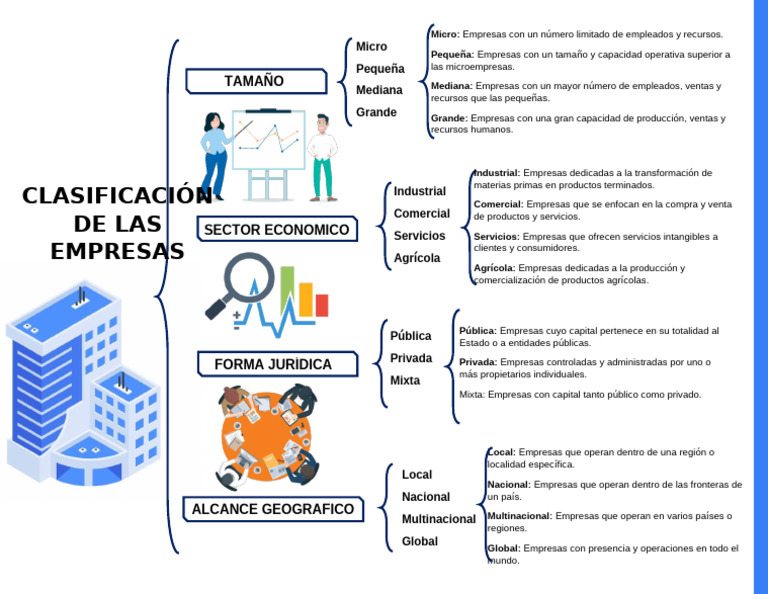 CLASIFICACIÓN DE LAS EMPRESAS

TAMAÑO

Micro
Pequeña
Mediana
Grande

Micro: Empresas con un número limitado de empleados y recursos.

Pequeña: Empresas con un tamaño y capacidad operativa superior a las microempresas.

Mediana: Empresas con un mayor número de empleados, ventas y recursos que las pequeñas.

Grande: Empresas con una gran capacidad de producción, ventas y recursos humanos.

SECTOR ECONOMICO

Industrial
Comercial
Servicios
Agrícola

Industrial: Empresas dedicadas a la transformación de materias primas en productos terminados.

Comercial: Empresas que se enfocan en la compra y venta de productos y servicios.

Servicios: Empresas que ofrecen servicios intangibles a clientes y consumidores.

Agrícola: Empresas dedicadas a la producción y comercialización de productos agrícolas.

FORMA JURIDICA

Pública
Privada
Mixta

Pública: Empresas cuyo capital pertenece en su totalidad al Estado o a entidades públicas.

Privada: Empresas controladas y administradas por uno o más propietarios individuales.

Mixta: Empresas con capital tanto público como privado.

ALCANCE GEOGRAFICO

Local
Nacional
Multinacional
Global

Local: Empresas que operan dentro de una región o localidad específica.

Nacional: Empresas que operan dentro de las fronteras de un país.

Multinacional: Empresas que operan en varios países o regiones.

Global: Empresas con presencia y operaciones en todo el mundo.